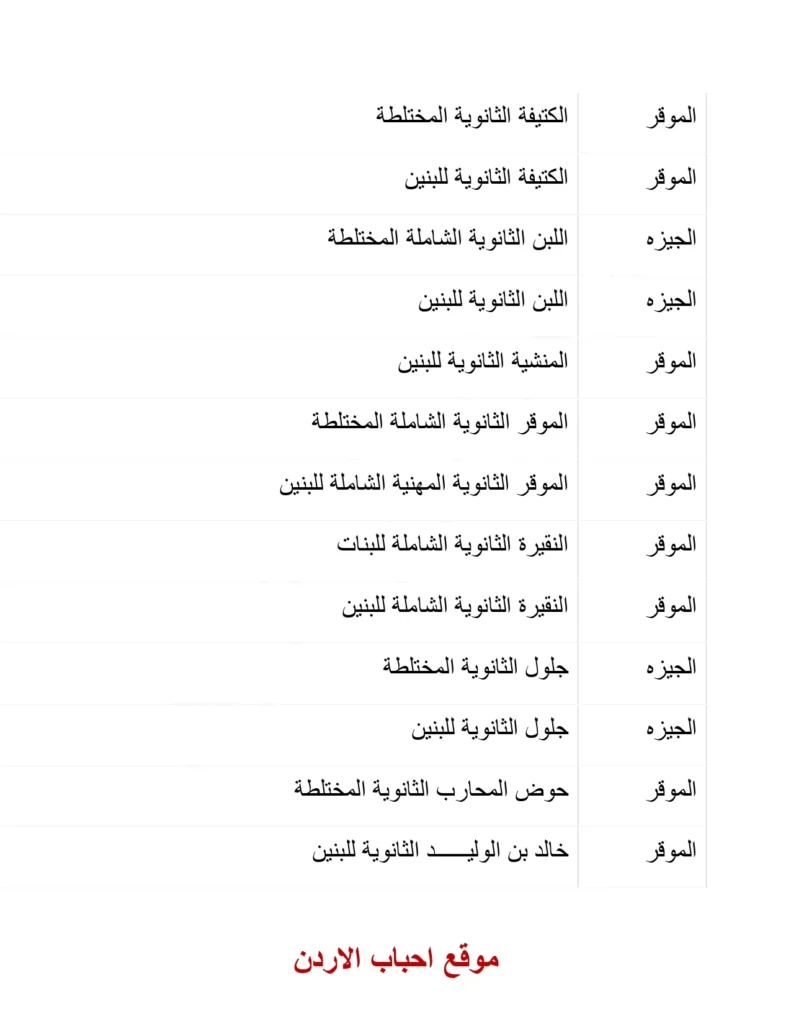 | الموقر | الكتيفة الثانوية المختلطة |
|---|---|
| الموقر | الكتيفة الثانوية للبنين |
| الجيزه | اللبن الثانوية الشاملة المختلطة |
| الجيزه | اللبن الثانوية للبنين |
| الموقر | المنشية الثانوية للبنين |
| الموقر | الموقر الثانوية الشاملة المختلطة |
| الموقر | الموقر الثانوية المهنية الشاملة للبنين |
| الموقر | النقيرة الثانوية الشاملة للبنات |
| الموقر | النقيرة الثانوية الشاملة للبنين |
| الجيزه | جلول الثانوية المختلطة |
| الجيزه | جلول الثانوية للبنين |
| الموقر | حوض المحارب الثانوية المختلطة |
| الموقر | خالد بن الوليـــــد الثانوية للبنين |

موقع احباب الاردن